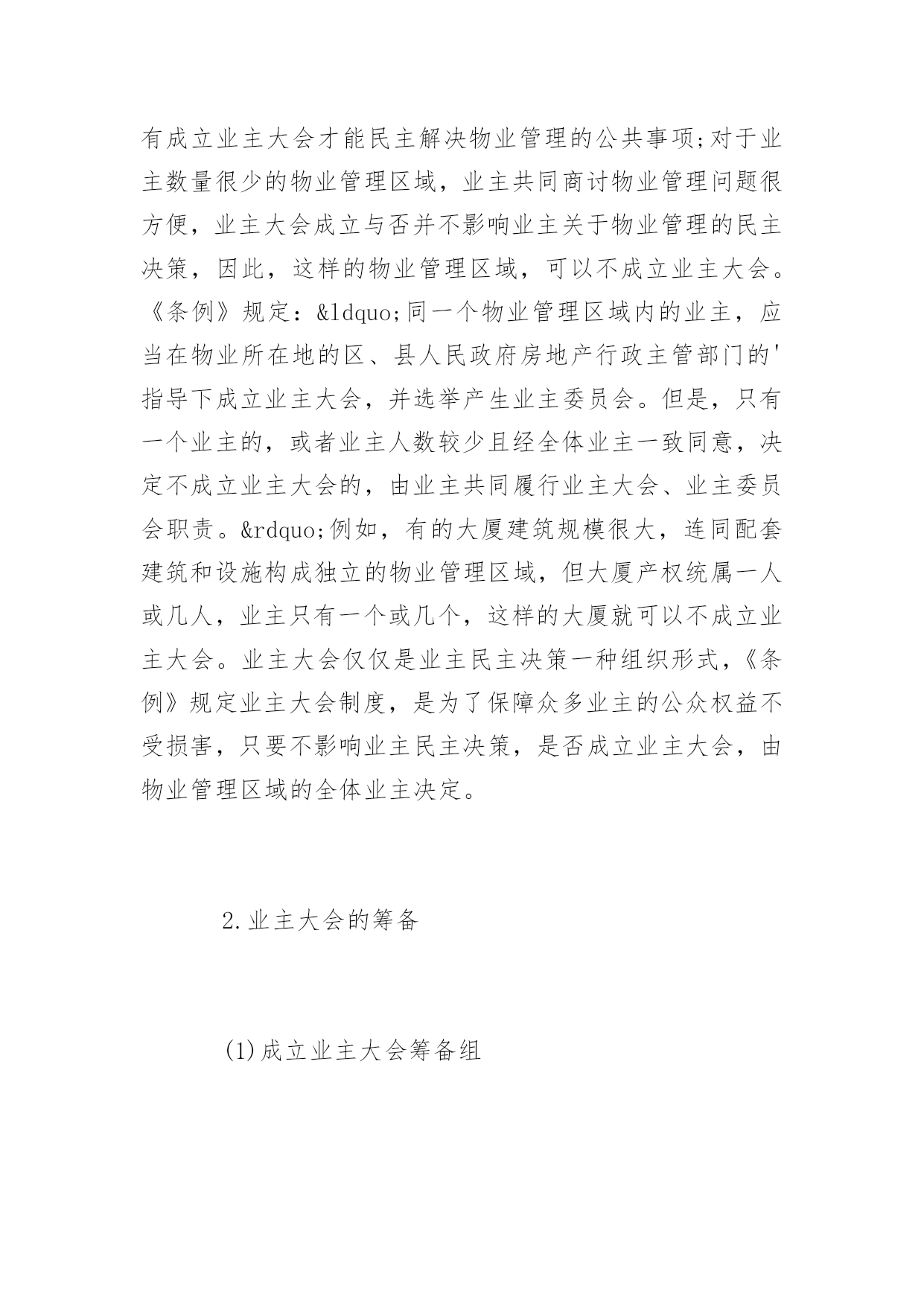 有成立业主大会才能民主解决物业管理的公共事项;对于业主数量很少的物业管理区域，业主共同商讨物业管理问题很方便，业主大会成立与否并不影响业主关于物业管理的民主决策，因此，这样的物业管理区域，可以不成立业主大会。《条例》规定：&ldquo;同一个物业管理区域内的业主，应当在物业所在地的区、县人民政府房地产行政主管部门的'指导下成立业主大会，并选举产生业主委员会。但是，只有一个业主的，或者业主人数较少且经全体业主一致同意，决定不成立业主大会的，由业主共同履行业主大会、业主委员会职责。&rdquo;例如，有的大厦建筑规模很大，连同配套建筑和设施构成独立的物业管理区域，但大厦产权统属一人或几人，业主只有一个或几个，这样的大厦就可以不成立业主大会。业主大会仅仅是业主民主决策一种组织形式，《条例》规定业主大会制度，是为了保障众多业主的公众权益不受损害，只要不影响业主民主决策，是否成立业主大会，由物业管理区域的全体业主决定。

2.业主大会的筹备

(1)成立业主大会筹备组